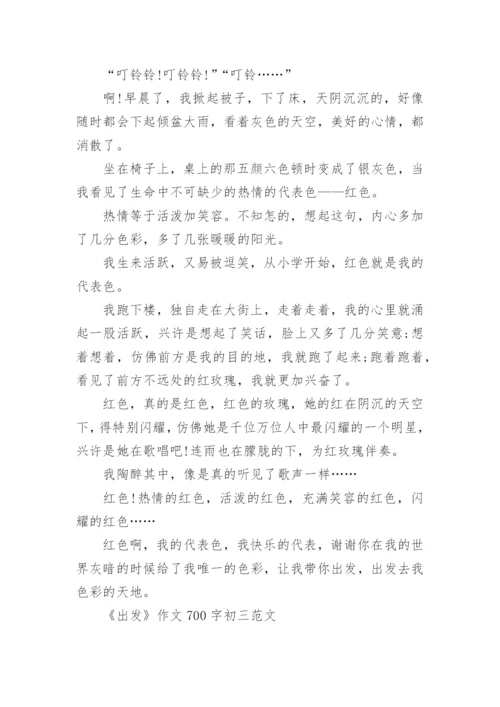 “叮铃铃!叮铃铃!”“叮铃……”

啊!早晨了，我掀起被子，下了床，天阴沉沉的，好像随时都会下起倾盆大雨，看着灰色的天空，美好的心情，都消散了。

坐在椅子上，桌上的那五颜六色顿时变成了银灰色，当我看见了生命中不可缺少的热情的代表色——红色。

热情等于活泼加笑容。不知怎的，想起这句，内心多加了几分色彩，多了几张暖暖的阳光。

我生来活跃，又易被逗笑，从小学开始，红色就是我的代表色。

我跑下楼，独自走在大街上，走着走着，我的心里就涌起一股活跃，兴许是想起了笑话，脸上又多了几分笑意;想着想着，仿佛前方是我的目的地，我就跑了起来;跑着跑着，看见了前方不远处的红玫瑰，我就更加兴奋了。

红色，真的是红色，红色的玫瑰，她的红在阴沉的天空下，得特别闪耀，仿佛她是千位万位人中最闪耀的一个明星，兴许是她在歌唱吧!连雨也在朦胧的下，为红玫瑰伴奏。

我陶醉其中，像是真的听见了歌声一样……

红色!热情的红色，活泼的红色，充满笑容的红色，闪耀的红色……

红色啊，我的代表色，我快乐的代表，谢谢你在我的世界灰暗的时候给了我唯一的色彩，让我带你出发，出发去我色彩的天地。

《出发》作文 700 字初三范文